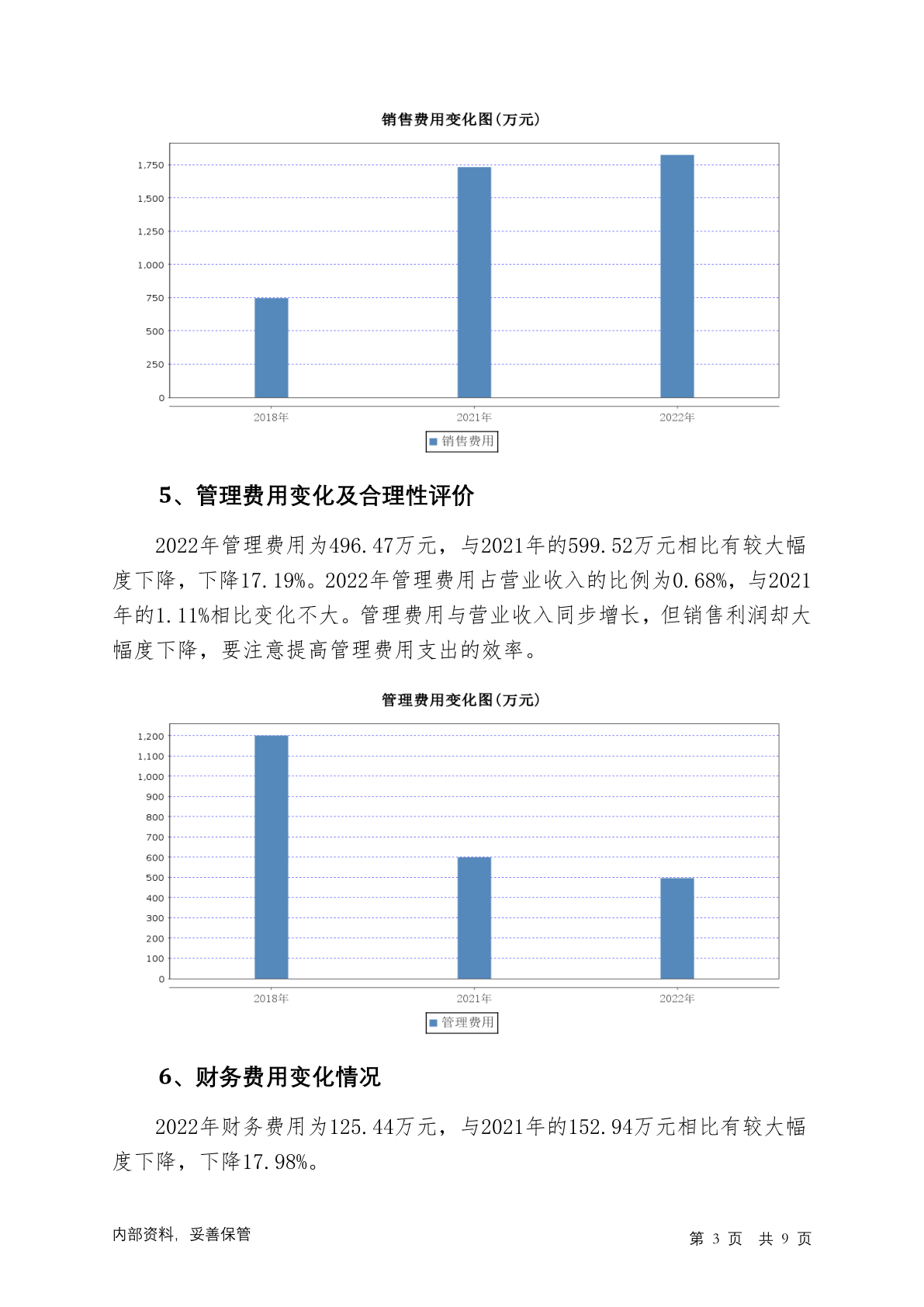 销售费用变化图(万元)

1,750
1,500
1,250
1,000
750
500
250
0

2018年
2021年
2022年

销售费用

5、管理费用变化及合理性评价

2022年管理费用为496.47万元，与2021年的599.52万元相比有较大幅度下降，下降17.19%。2022年管理费用占营业收入的比例为0.68%，与2021年的1.11%相比变化不大。管理费用与营业收入同步增长，但销售利润却大幅度下降，要注意提高管理费用支出的效率。

管理费用变化图(万元)

1,200
1,100
1,000
900
800
700
600
500
400
300
200
100
0

2018年
2021年
2022年

管理费用

6、财务费用变化情况

2022年财务费用为125.44万元，与2021年的152.94万元相比有较大幅度下降，下降17.98%。

内部资料，妥善保管

第 3 页 共 9 页